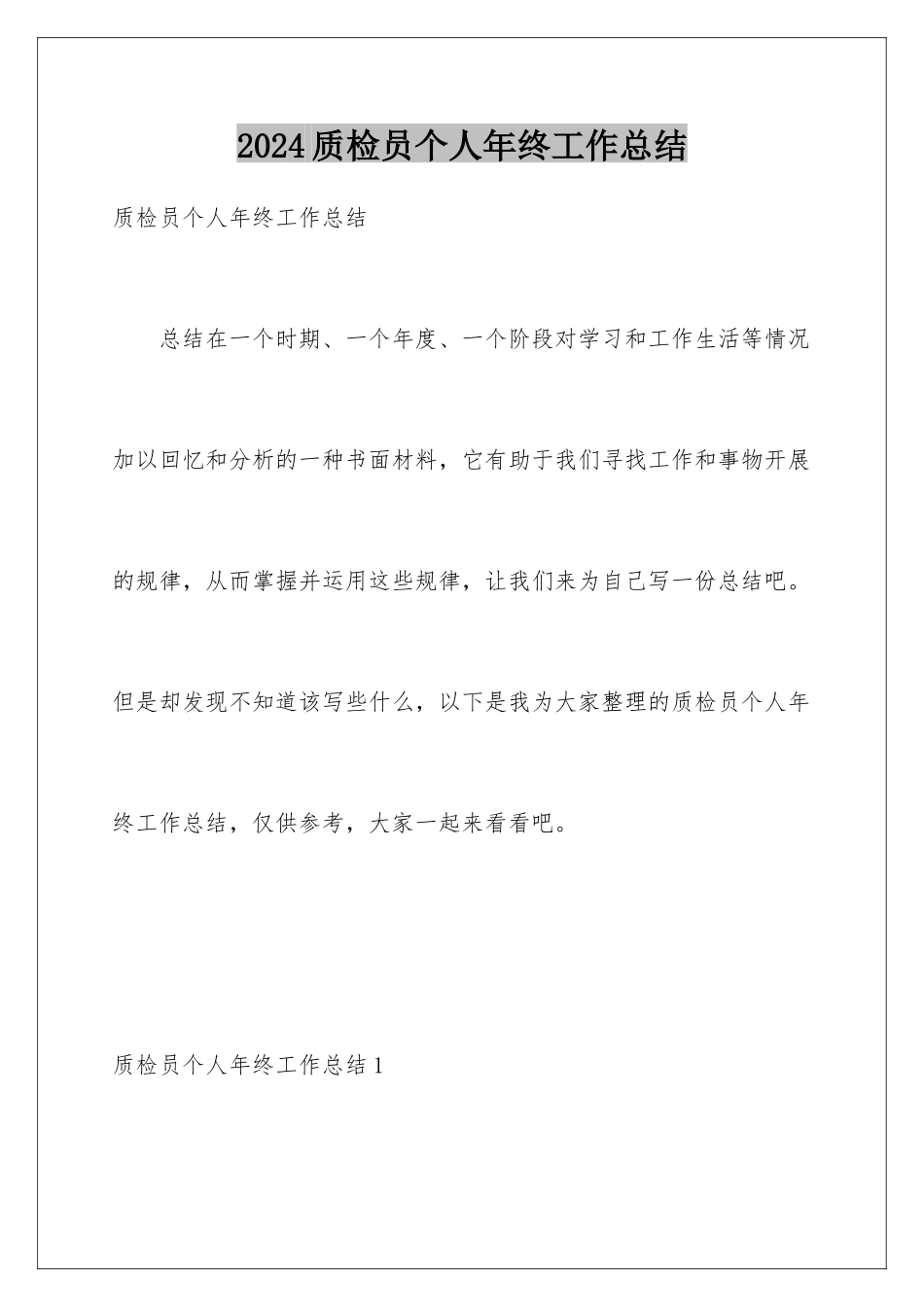 2024质检员个人年终工作总结

质检员个人年终工作总结

总结在一个时期、一个年度、一个阶段对学习和工作生活等情况加以回忆和分析的一种书面材料，它有助于我们寻找工作和事物开展的规律，从而掌握并运用这些规律，让我们来为自己写一份总结吧。但是却发现不知道该写些什么，以下是我为大家整理的质检员个人年终工作总结，仅供参考，大家一起来看看吧。

质检员个人年终工作总结1